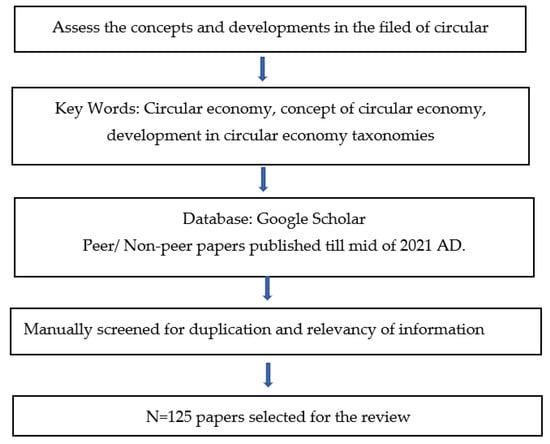 Assess the concepts and developments in the filed of circular

Key Words: Circular economy, concept of circular economy, development in circular economy taxonomies

Database: Google Scholar
Peer/ Non-peer papers published till mid of 2021 AD.

Manually screened for duplication and relevancy of information

N=125 papers selected for the review